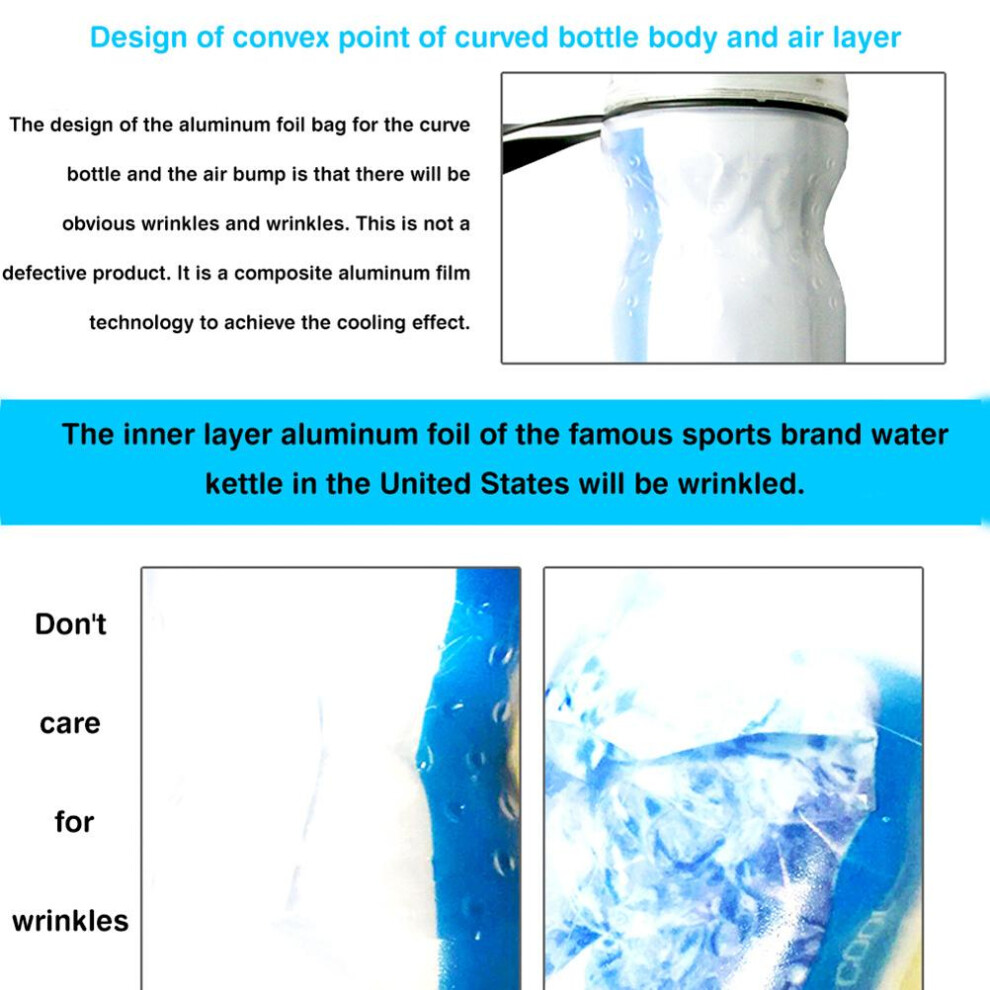 Design of convex point of curved bottle body and air layer

The design of the aluminum foil bag for the curve bottle and the air bump is that there will be obvious wrinkles and wrinkles. This is not a defective product. It is a composite aluminum film technology to achieve the cooling effect.

The inner layer aluminum foil of the famous sports brand water kettle in the United States will be wrinkled.

Don't

care

for

wrinkles